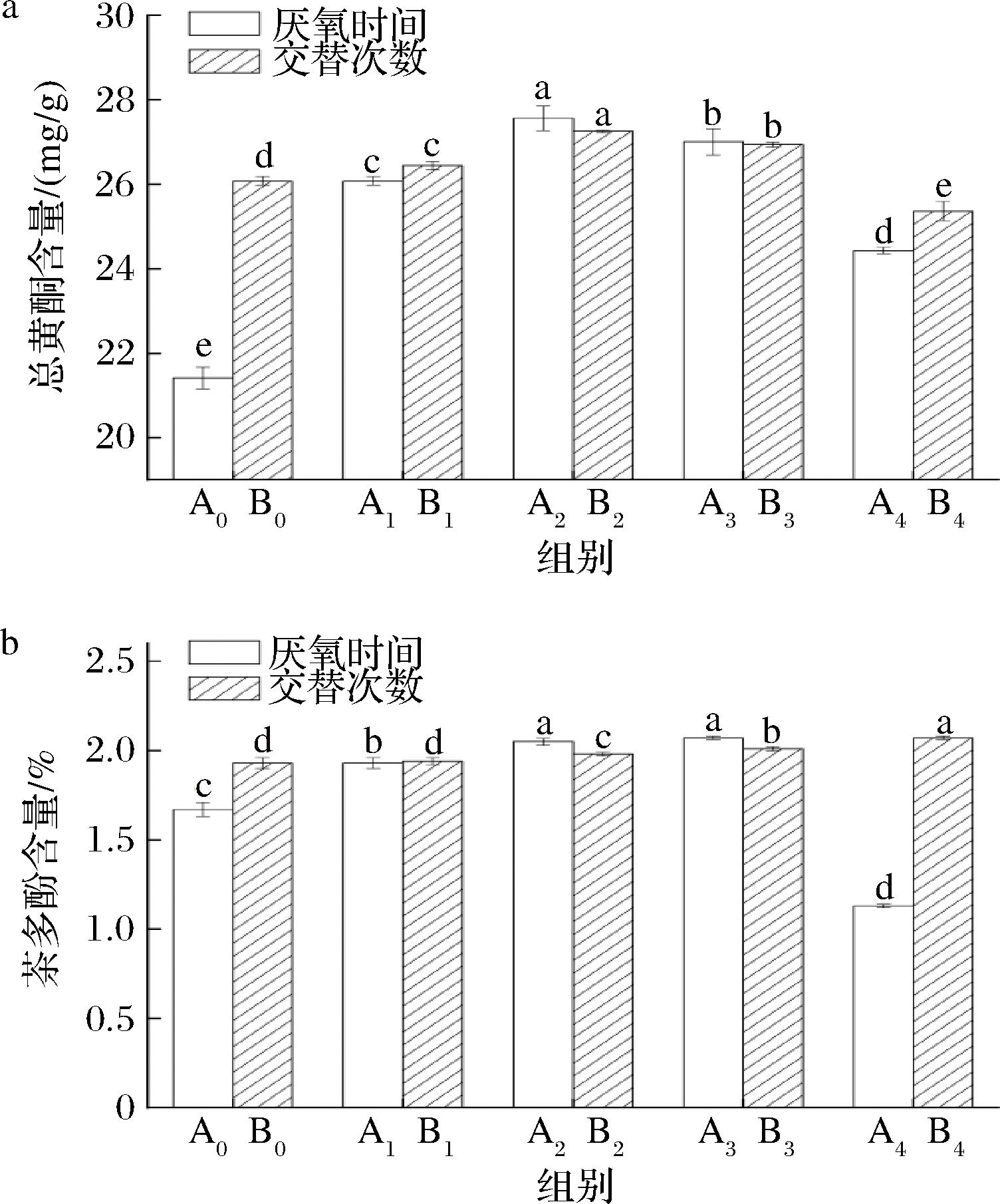 a

厌氧时间
交替次数

总黄酮含量/(mg/g)

30
28
26
24
22
20

e d c c a a b b d e

$A_0$ $B_0$ $A_1$ $B_1$ $A_2$ $B_2$ $A_3$ $B_3$ $A_4$ $B_4$

组别

b

厌氧时间
交替次数

茶多酚含量/%

2.5
2.0
1.5
1.0
0.5
0

c d b d a c a b d a

$A_0$ $B_0$ $A_1$ $B_1$ $A_2$ $B_2$ $A_3$ $B_3$ $A_4$ $B_4$

组别